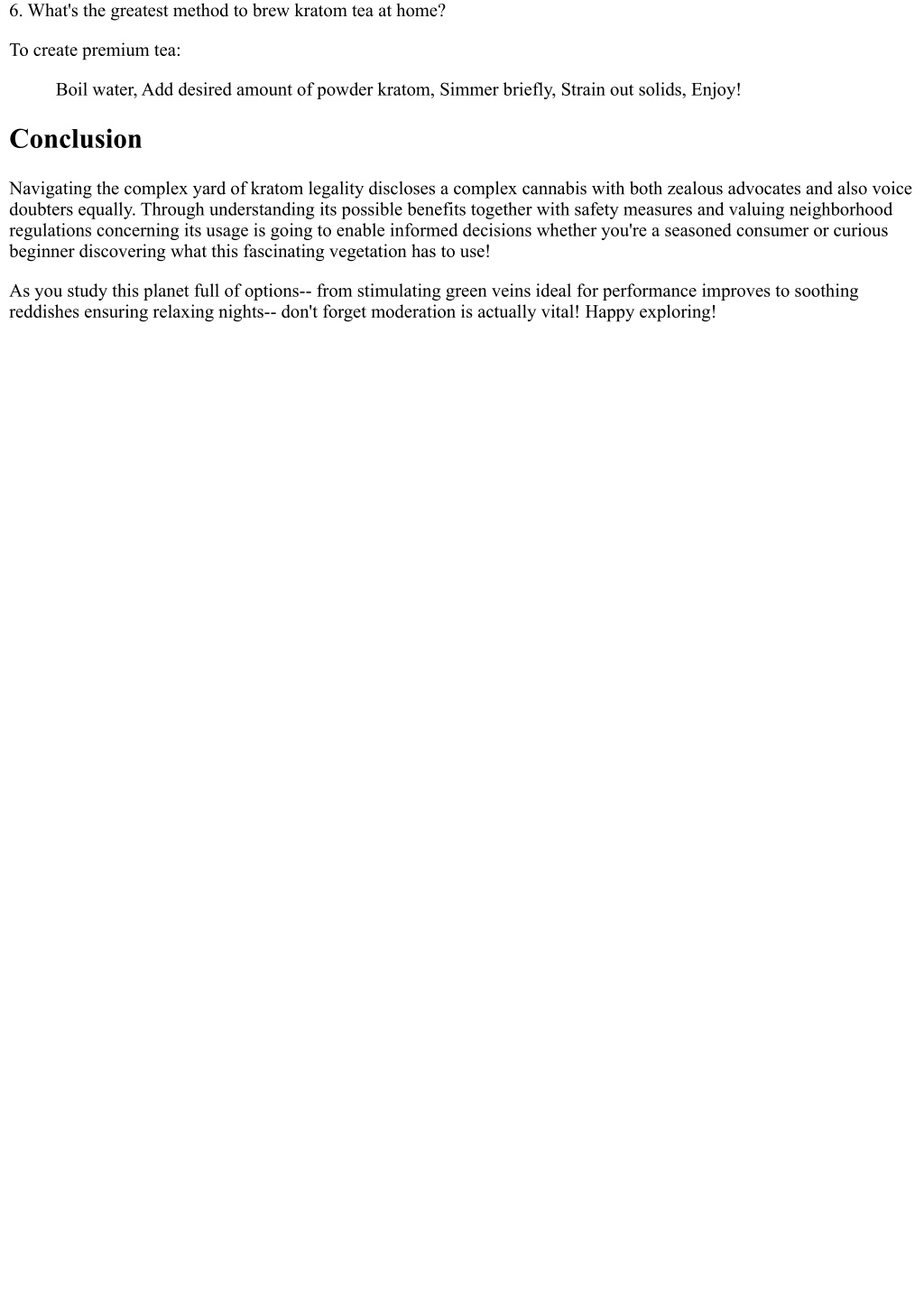 6. What's the greatest method to brew kratom tea at home?

To create premium tea:

Boil water, Add desired amount of powder kratom, Simmer briefly, Strain out solids, Enjoy!

Conclusion

Navigating the complex yard of kratom legality discloses a complex cannabis with both zealous advocates and also voice doubters equally. Through understanding its possible benefits together with safety measures and valuing neighborhood regulations concerning its usage is going to enable informed decisions whether you're a seasoned consumer or curious beginner discovering what this fascinating vegetation has to use!

As you study this planet full of options-- from stimulating green veins ideal for performance improves to soothing reddishes ensuring relaxing nights-- don't forget moderation is actually vital! Happy exploring!